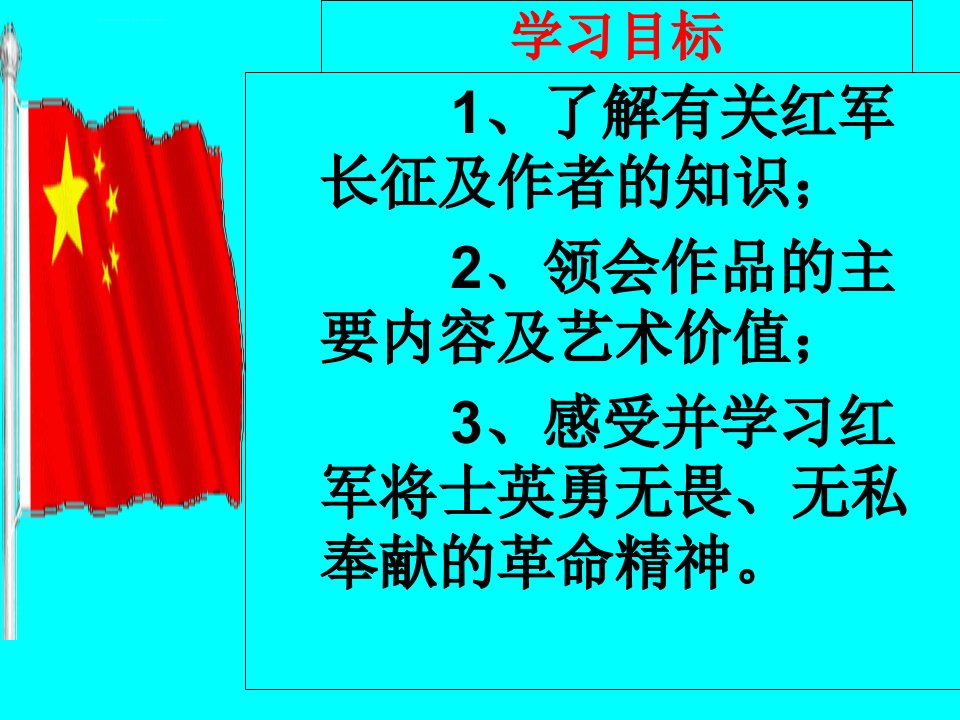 学习目标

1、了解有关红军长征及作者的知识；

2、领会作品的主要内容及艺术价值；

3、感受并学习红军将士英勇无畏、无私奉献的革命精神。